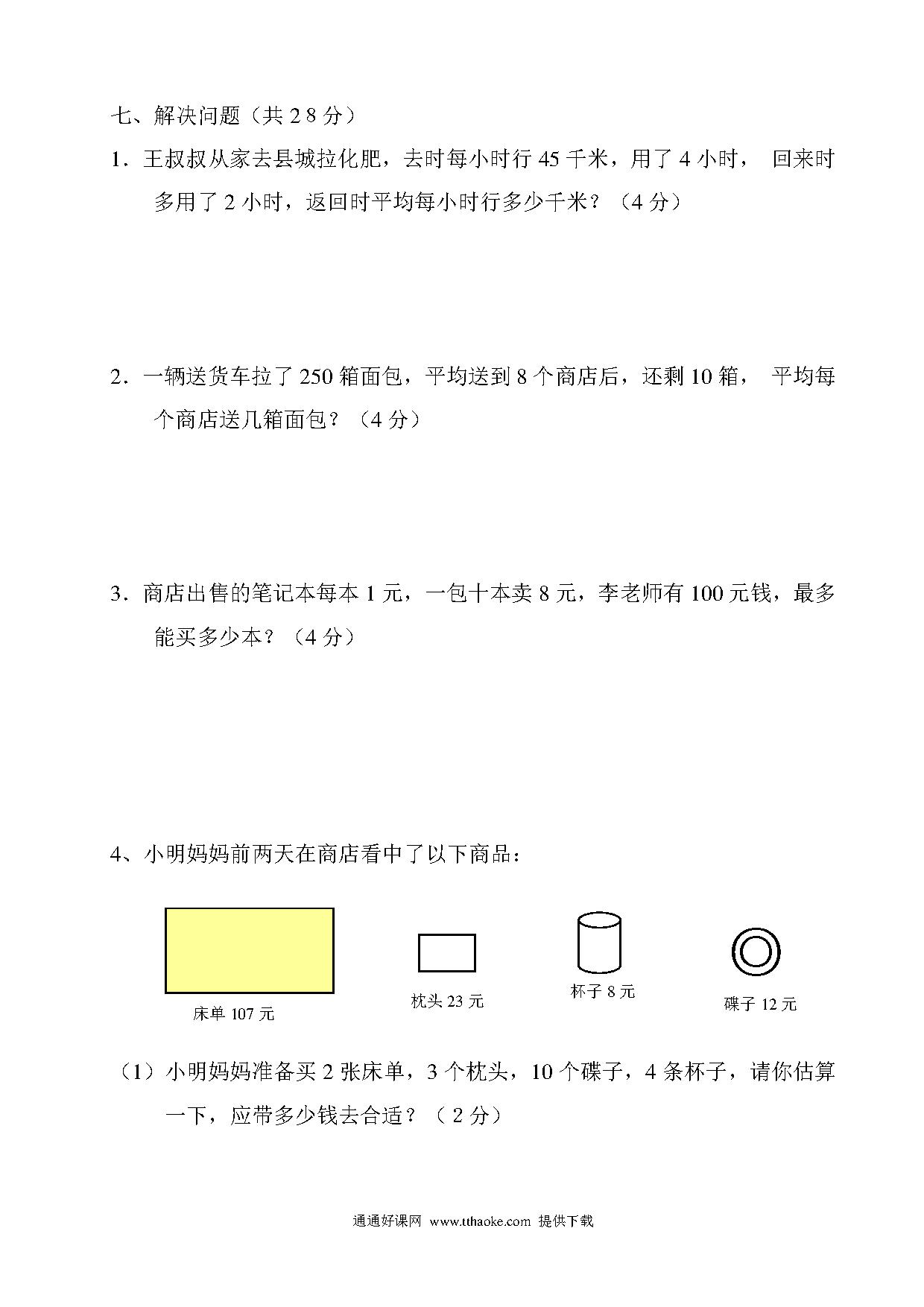 七、解决问题（共 2 8 分）

1．王叔叔从家去县城拉化肥，去时每小时行 45 千米，用了 4 小时， 回来时多用了 2 小时，返回时平均每小时行多少千米？（4 分）

2．一辆送货车拉了 250 箱面包，平均送到 8 个商店后，还剩 10 箱， 平均每个商店送几箱面包？（4 分）

3．商店出售的笔记本每本 1 元，一包十本卖 8 元，李老师有 100 元钱，最多能买多少本？（4 分）

4、小明妈妈前两天在商店看中了以下商品：

床单 107 元

枕头 23 元

杯子 8 元

碟子 12 元

（1）小明妈妈准备买 2 张床单，3 个枕头，10 个碟子，4 条杯子，请你估算一下，应带多少钱去合适？（ 2 分）

通通好课网 www.tthaoke.com 提供下载